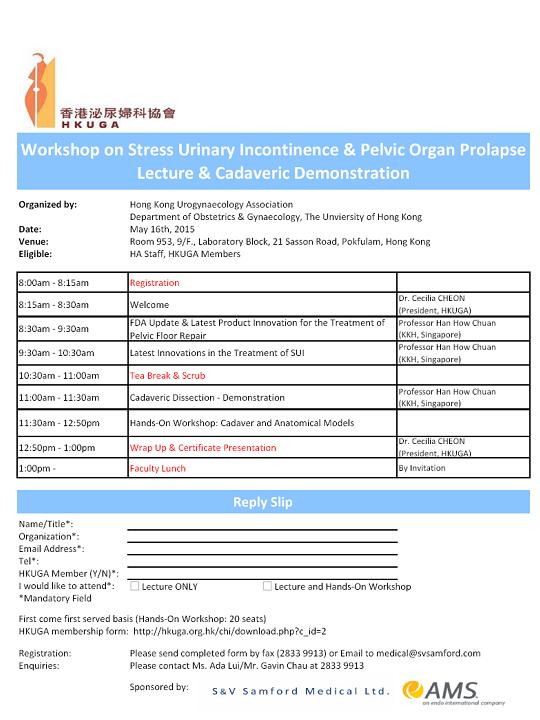 香港泌尿婦科協會
HKUGA

Workshop on Stress Urinary Incontinence & Pelvic Organ Prolapse
Lecture & Cadaveric Demonstration

Organized by: Hong Kong Urogynaecology Association
Department of Obstetrics & Gynaecology, The Unviersity of Hong Kong
Date: May 16th, 2015
Venue: Room 953, 9/F., Laboratory Block, 21 Sasson Road, Pokfulam, Hong Kong
Eligible: HA Staff, HKUGA Members

| | | |
|---|---|---|
| 8:00am - 8:15am | Registration | |
| 8:15am - 8:30am | Welcome | Dr. Cecilia CHEON (President, HKUGA) |
| 8:30am - 9:30am | FDA Update & Latest Product Innovation for the Treatment of Pelvic Floor Repair | Professor Han How Chuan (KKH, Singapore) |
| 9:30am - 10:30am | Latest Innovations in the Treatment of SUI | Professor Han How Chuan (KKH, Singapore) |
| 10:30am - 11:00am | Tea Break & Scrub | |
| 11:00am - 11:30am | Cadaveric Dissection - Demonstration | Professor Han How Chuan (KKH, Singapore) |
| 11:30am - 12:50pm | Hands-On Workshop: Cadaver and Anatomical Models | |
| 12:50pm - 1:00pm | Wrap Up & Certificate Presentation | Dr. Cecilia CHEON (President, HKUGA) |
| 1:00pm - | Faculty Lunch | By Invitation |

Reply Slip

Name/Title*:
Organization*:
Email Address*:
Tel*:
HKUGA Member (Y/N)*:
I would like to attend*: Lecture ONLY Lecture and Hands-On Workshop
*Mandatory Field

First come first served basis (Hands-On Workshop: 20 seats)
HKUGA membership form: http://hkuga.org.hk/chi/download.php?c_id=2

Registration: Please send completed form by fax (2833 9913) or Email to medical@svsamford.com
Enquiries: Please contact Ms. Ada Lui/Mr. Gavin Chau at 2833 9913

Sponsored by: S&V Samford Medical Ltd. AMS an endo international company